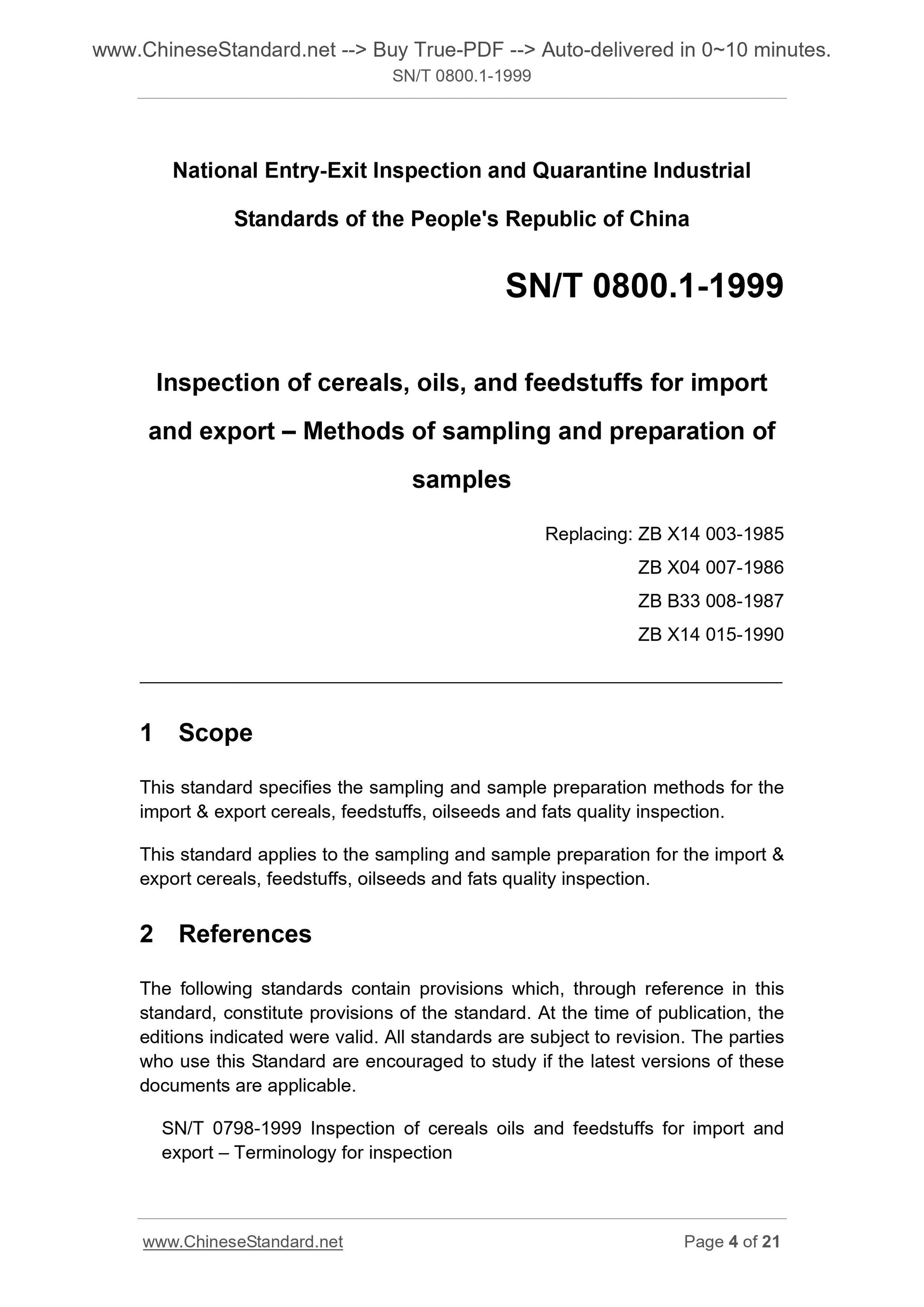 www.ChineseStandard.net --> Buy True-PDF --> Auto-delivered in 0~10 minutes.
SN/T 0800.1-1999

National Entry-Exit Inspection and Quarantine Industrial Standards of the People's Republic of China

SN/T 0800.1-1999

Inspection of cereals, oils, and feedstuffs for import and export – Methods of sampling and preparation of samples

Replacing: ZB X14 003-1985
ZB X04 007-1986
ZB B33 008-1987
ZB X14 015-1990

1 Scope

This standard specifies the sampling and sample preparation methods for the import & export cereals, feedstuffs, oilseeds and fats quality inspection.

This standard applies to the sampling and sample preparation for the import & export cereals, feedstuffs, oilseeds and fats quality inspection.

2 References

The following standards contain provisions which, through reference in this standard, constitute provisions of the standard. At the time of publication, the editions indicated were valid. All standards are subject to revision. The parties who use this Standard are encouraged to study if the latest versions of these documents are applicable.

SN/T 0798-1999 Inspection of cereals oils and feedstuffs for import and export – Terminology for inspection

www.ChineseStandard.net Page 4 of 21